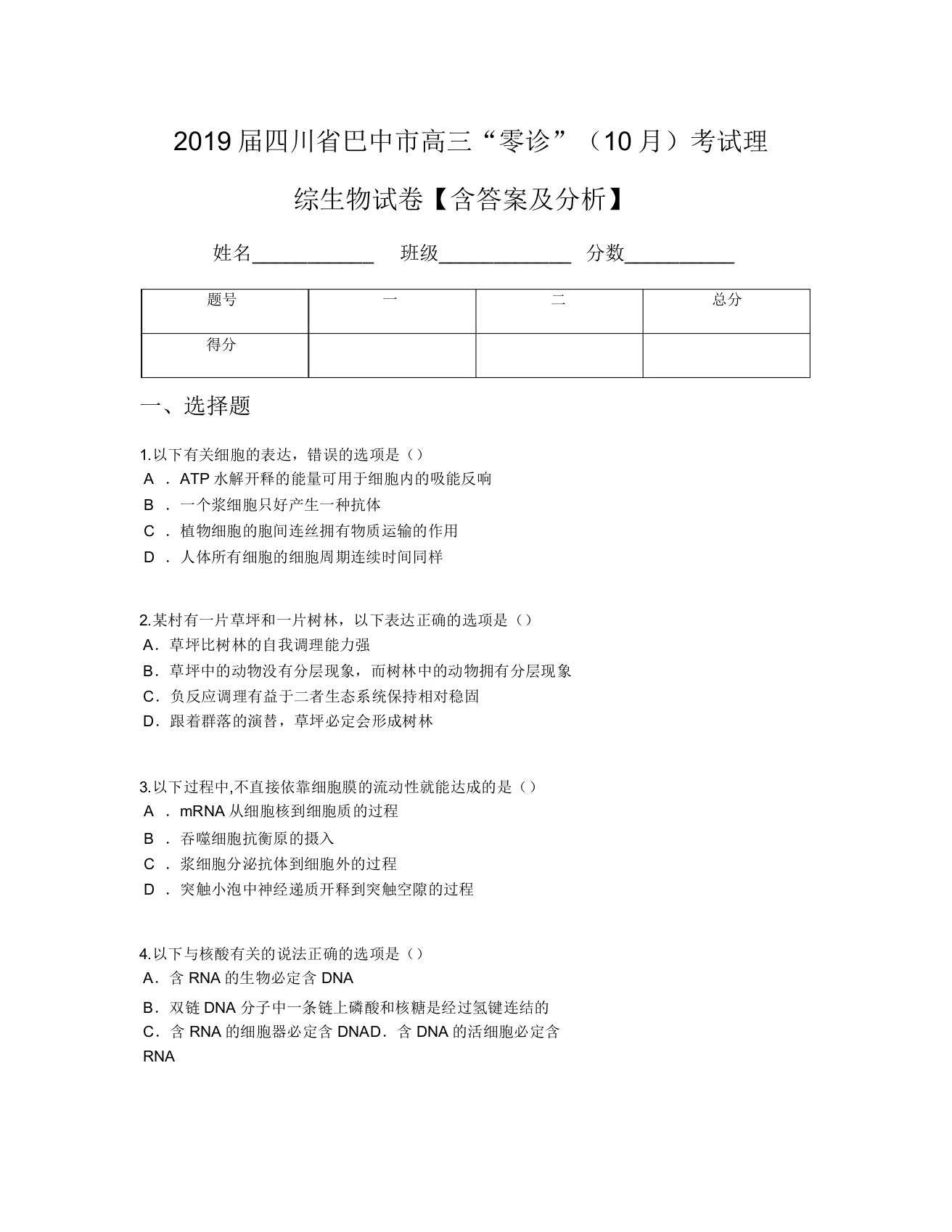 2019 届四川省巴中市高三“零诊”（10 月）考试理综生物试卷【含答案及分析】

姓名___________ 班级____________ 分数__________

| 题号 | 一 | 二 | 总分 |
|---|---|---|---|
| 得分 | | | |

一、选择题

1.以下有关细胞的表达，错误的选项是（）
A ．ATP 水解开释的能量可用于细胞内的吸能反响
B ．一个浆细胞只好产生一种抗体
C ．植物细胞的胞间连丝拥有物质运输的作用
D ．人体所有细胞的细胞周期连续时间同样

2.某村有一片草坪和一片树林，以下表达正确的选项是（）
A．草坪比树林的自我调理能力强
B．草坪中的动物没有分层现象，而树林中的动物拥有分层现象
C．负反应调理有益于二者生态系统保持相对稳固
D．跟着群落的演替，草坪必定会形成树林

3.以下过程中,不直接依靠细胞膜的流动性就能达成的是（）
A ．mRNA 从细胞核到细胞质的过程
B ．吞噬细胞抗衡原的摄入
C ．浆细胞分泌抗体到细胞外的过程
D ．突触小泡中神经递质开释到突触空隙的过程

4.以下与核酸有关的说法正确的选项是（）
A．含 RNA 的生物必定含 DNA
B．双链 DNA 分子中一条链上磷酸和核糖是经过氢键连结的
C．含 RNA 的细胞器必定含 DNAD．含 DNA 的活细胞必定含 RNA